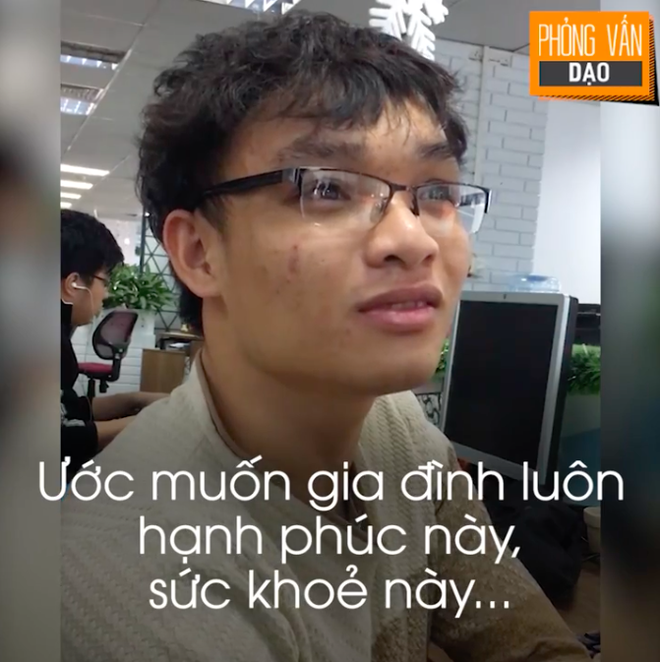 PHỎNG VẤN
DẠO

Ước muốn gia đình luôn hạnh phúc này, sức khoẻ này...